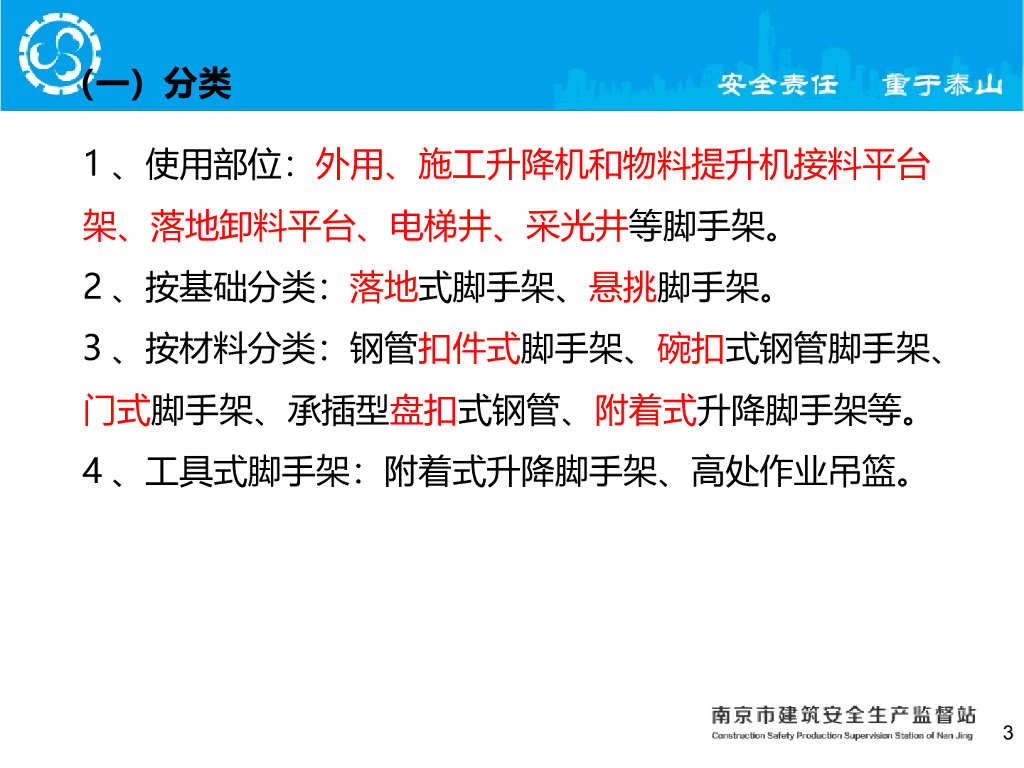 （一）分类

安全责任 重于泰山

1、使用部位：外用、施工升降机和物料提升机接料平台架、落地卸料平台、电梯井、采光井等脚手架。

2、按基础分类：落地式脚手架、悬挑脚手架。

3、按材料分类：钢管扣件式脚手架、碗扣式钢管脚手架、门式脚手架、承插型盘扣式钢管、附着式升降脚手架等。

4、工具式脚手架：附着式升降脚手架、高处作业吊篮。

南京市建筑安全生产监督站
Construction Safety Production Supervision Station of Nan Jing

3